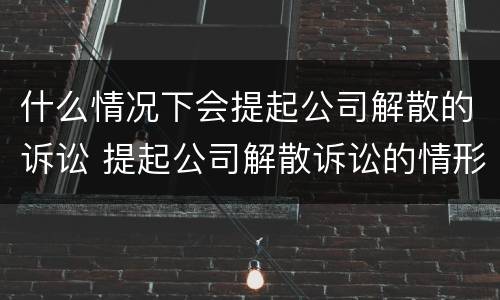 什么情况下会提起公司解散的诉讼 提起公司解散诉讼的情形